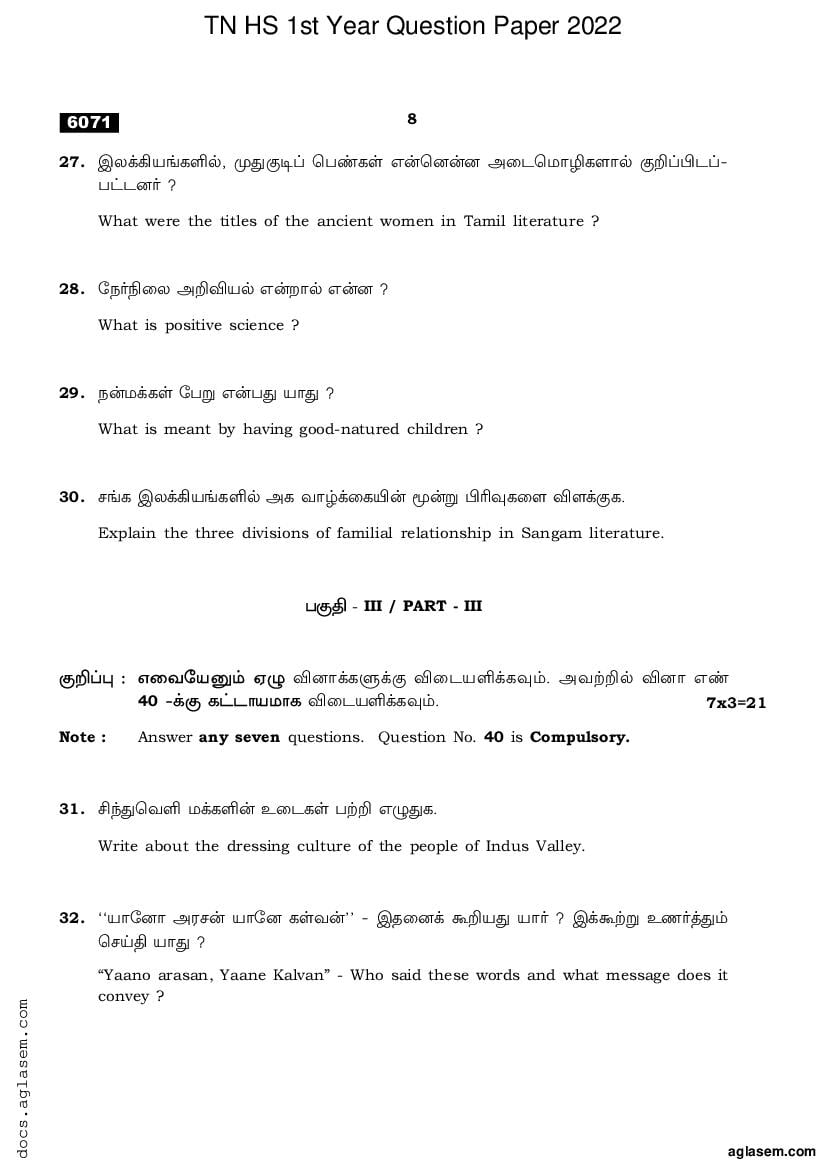 TN HS 1st Year Question Paper 2022

6071

8

27. இலக்கியங்களில், முதுகுடிப் பெண்கள் என்னென்ன அடைமொழிகளால் குறிப்பிடப்பட்டனர் ?

What were the titles of the ancient women in Tamil literature ?

28. நேர்நிலை அறிவியல் என்றால் என்ன ?

What is positive science ?

29. நன்மக்கள் பேறு என்பது யாது ?

What is meant by having good-natured children ?

30. சங்க இலக்கியங்களில் அக வாழ்க்கையின் மூன்று பிரிவுகளை விளக்குக.

Explain the three divisions of familial relationship in Sangam literature.

பகுதி - III / PART - III

குறிப்பு : எவையேனும் ஏழு வினாக்களுக்கு விடையளிக்கவும். அவற்றில் வினா எண் 40 -க்கு கட்டாயமாக விடையளிக்கவும். 7x3=21

Note : Answer any seven questions. Question No. 40 is Compulsory.

31. சிந்துவெளி மக்களின் உடைகள் பற்றி எழுதுக.

Write about the dressing culture of the people of Indus Valley.

32. ''யானோ அரசன் யானே கள்வன்'' - இதனைக் கூறியது யார் ? இக்கூற்று உணர்த்தும் செய்தி யாது ?

"Yaano arasan, Yaane Kalvan" - Who said these words and what message does it convey ?

docs.aglasem.com

aglasem.com